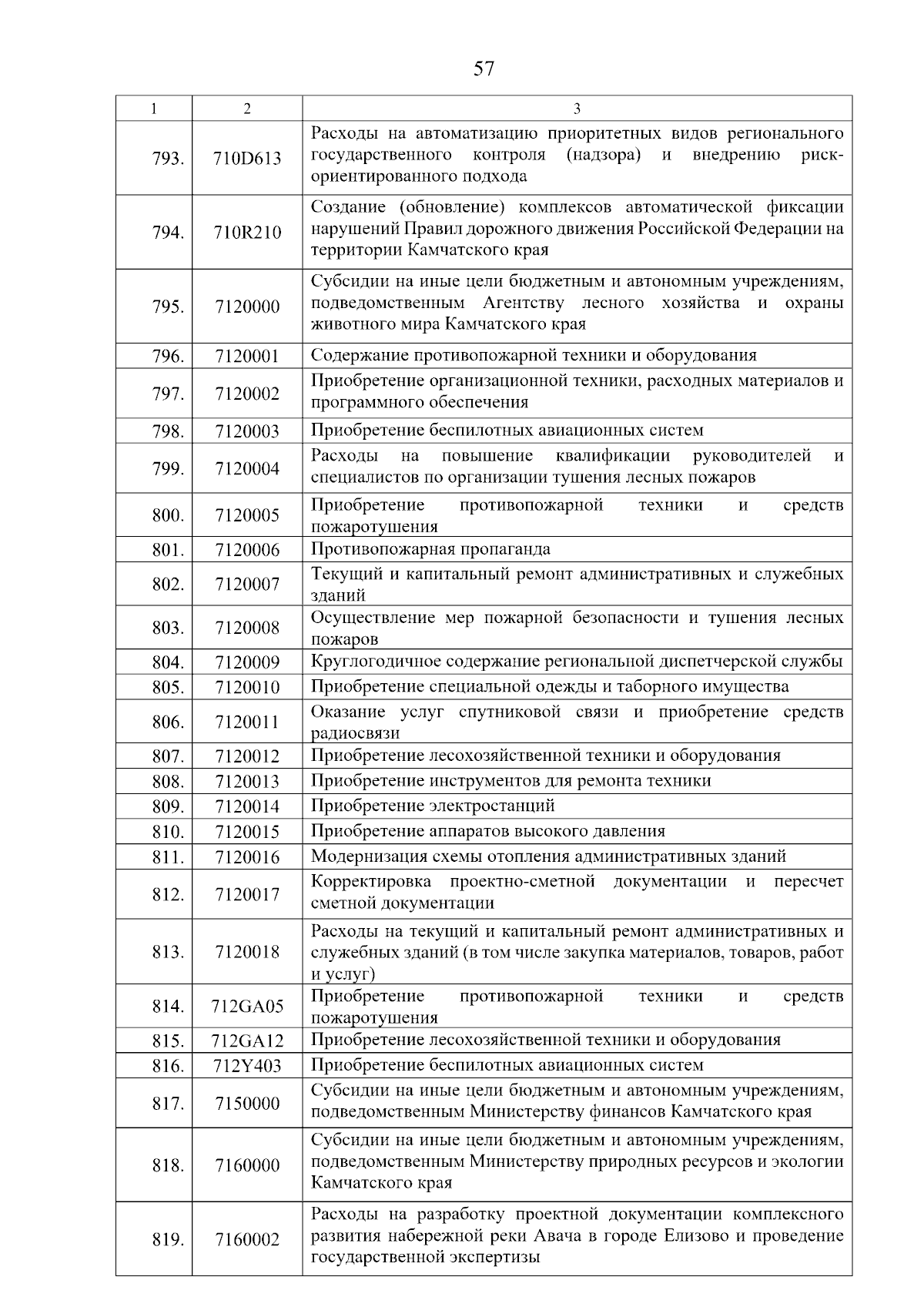 57

| 1 | 2 | 3 |
|---|---|---|
| 793. | 710D613 | Расходы на автоматизацию приоритетных видов регионального государственного контроля (надзора) и внедрению риск-ориентированного подхода |
| 794. | 710R210 | Создание (обновление) комплексов автоматической фиксации нарушений Правил дорожного движения Российской Федерации на территории Камчатского края |
| 795. | 7120000 | Субсидии на иные цели бюджетным и автономным учреждениям, подведомственным Агентству лесного хозяйства и охраны животного мира Камчатского края |
| 796. | 7120001 | Содержание противопожарной техники и оборудования |
| 797. | 7120002 | Приобретение организационной техники, расходных материалов и программного обеспечения |
| 798. | 7120003 | Приобретение беспилотных авиационных систем |
| 799. | 7120004 | Расходы на повышение квалификации руководителей и специалистов по организации тушения лесных пожаров |
| 800. | 7120005 | Приобретение противопожарной техники и средств пожаротушения |
| 801. | 7120006 | Противопожарная пропаганда |
| 802. | 7120007 | Текущий и капитальный ремонт административных и служебных зданий |
| 803. | 7120008 | Осуществление мер пожарной безопасности и тушения лесных пожаров |
| 804. | 7120009 | Круглогодичное содержание региональной диспетчерской службы |
| 805. | 7120010 | Приобретение специальной одежды и таборного имущества |
| 806. | 7120011 | Оказание услуг спутниковой связи и приобретение средств радиосвязи |
| 807. | 7120012 | Приобретение лесохозяйственной техники и оборудования |
| 808. | 7120013 | Приобретение инструментов для ремонта техники |
| 809. | 7120014 | Приобретение электростанций |
| 810. | 7120015 | Приобретение аппаратов высокого давления |
| 811. | 7120016 | Модернизация схемы отопления административных зданий |
| 812. | 7120017 | Корректировка проектно-сметной документации и пересчет сметной документации |
| 813. | 7120018 | Расходы на текущий и капитальный ремонт административных и служебных зданий (в том числе закупка материалов, товаров, работ и услуг) |
| 814. | 712GA05 | Приобретение противопожарной техники и средств пожаротушения |
| 815. | 712GA12 | Приобретение лесохозяйственной техники и оборудования |
| 816. | 712Y403 | Приобретение беспилотных авиационных систем |
| 817. | 7150000 | Субсидии на иные цели бюджетным и автономным учреждениям, подведомственным Министерству финансов Камчатского края |
| 818. | 7160000 | Субсидии на иные цели бюджетным и автономным учреждениям, подведомственным Министерству природных ресурсов и экологии Камчатского края |
| 819. | 7160002 | Расходы на разработку проектной документации комплексного развития набережной реки Авача в городе Елизово и проведение государственной экспертизы |